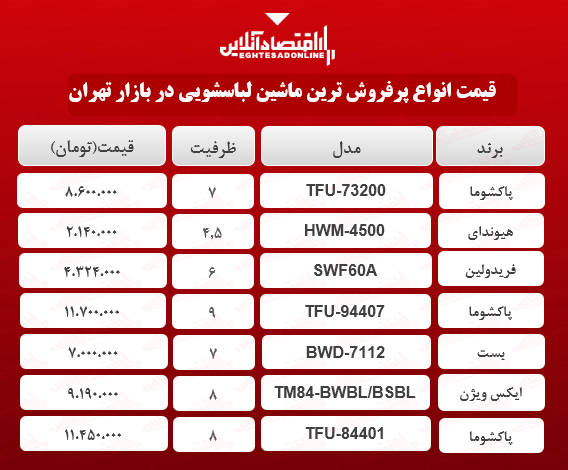 اقتصادآنلاین
EGHTESADONLINE

قیمت انواع پرفروش ترین ماشین لباسشویی در بازار تهران

| برند | مدل | ظرفیت | قیمت(تومان) |
|---|---|---|---|
| پاکشوما | TFU-73200 | ۷ | ۸.۶۰۰.۰۰۰ |
| هیوندای | HWM-4500 | ۴,۵ | ۲.۱۴۰.۰۰۰ |
| فریدولین | SWF60A | ۶ | ۴.۳۲۴.۰۰۰ |
| پاکشوما | TFU-94407 | ۹ | ۱۱.۷۰۰.۰۰۰ |
| بست | BWD-7112 | ۷ | ۷.۰۰۰.۰۰۰ |
| ایکس ویژن | TM84-BWBL/BSBL | ۸ | ۹.۱۹۰.۰۰۰ |
| پاکشوما | TFU-84401 | ۸ | ۱۱.۴۵۰.۰۰۰ |